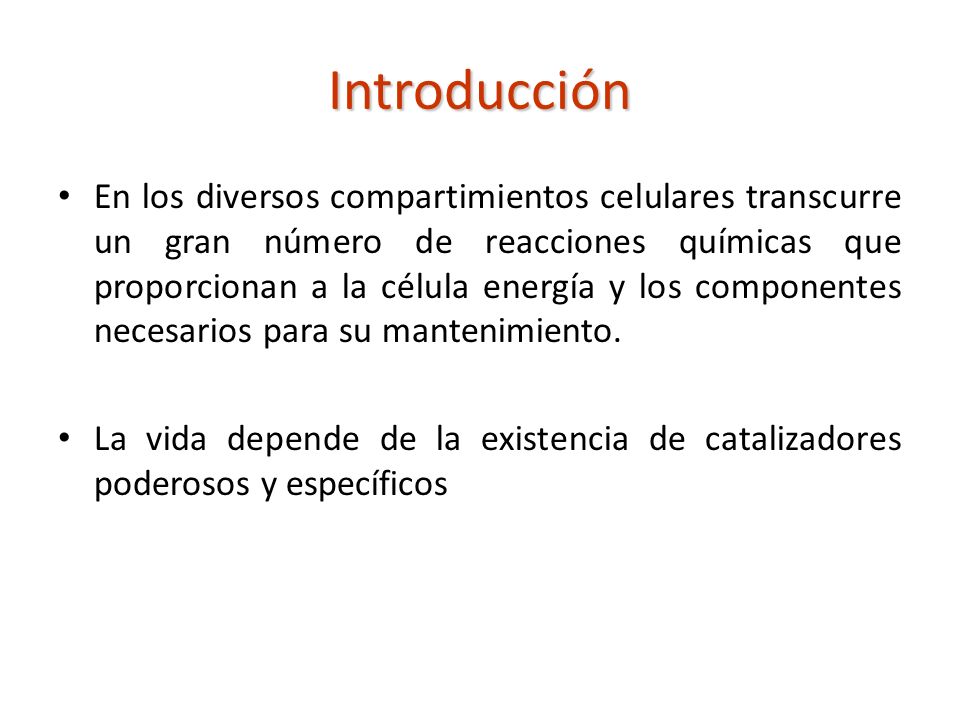 Introducción

• En los diversos compartimientos celulares transcurre un gran número de reacciones químicas que proporcionan a la célula energía y los componentes necesarios para su mantenimiento.

• La vida depende de la existencia de catalizadores poderosos y específicos